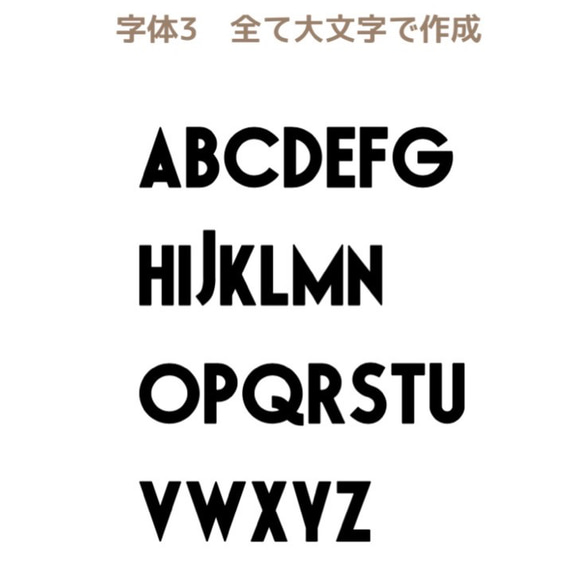 字体3　全て大文字で作成

ABCDEFG
HIJKLMN
OPQRSTU
VWXYZ